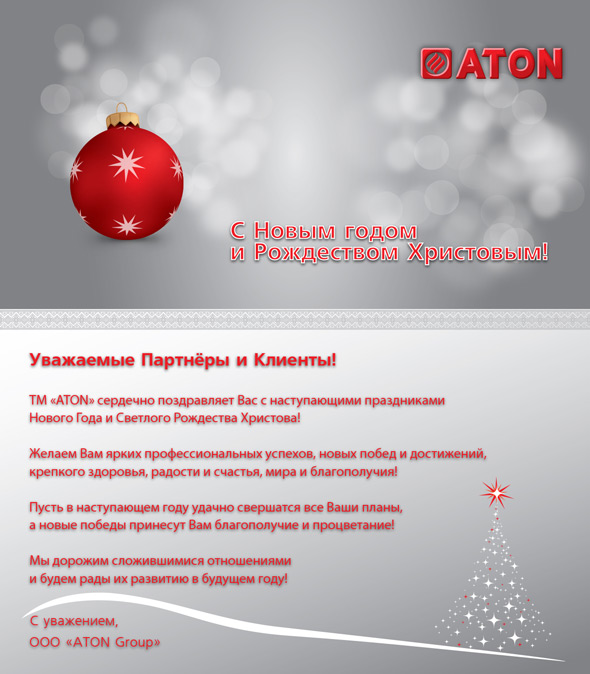 ATON

С Новым годом
и Рождеством Христовым!

Уважаемые Партнёры и Клиенты!

ТМ «ATON» сердечно поздравляет Вас с наступающими праздниками Нового Года и Светлого Рождества Христова!

Желаем Вам ярких профессиональных успехов, новых побед и достижений, крепкого здоровья, радости и счастья, мира и благополучия!

Пусть в наступающем году удачно свершатся все Ваши планы, а новые победы принесут Вам благополучие и процветание!

Мы дорожим сложившимися отношениями и будем рады их развитию в будущем году!

С уважением,
ООО «ATON Group»